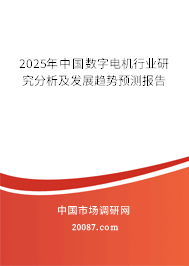 2025年中国数字电机行业研究分析及发展趋势预测报告

中国市场调研网

20087.com